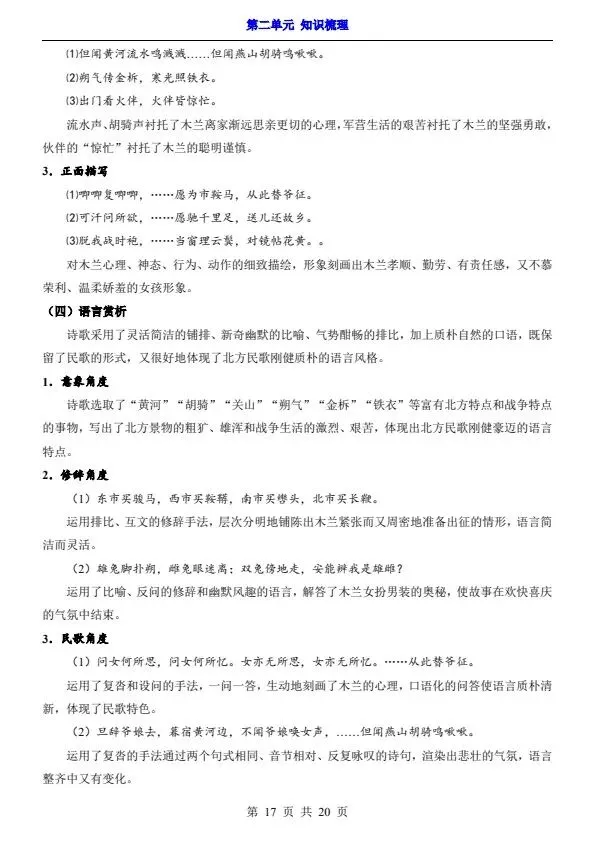 第二单元 知识梳理

⑴但闻黄河流水鸣溅溅……但闻燕山胡骑鸣啾啾。

⑵朔气传金柝，寒光照铁衣。

⑶出门看火伴，火伴皆惊忙。

流水声、胡骑声衬托了木兰离家渐远思亲更切的心理，军营生活的艰苦衬托了木兰的坚强勇敢，伙伴的“惊忙”衬托了木兰的聪明谨慎。

3. 正面描写

⑴唧唧复唧唧，……愿为市鞍马，从此替爷征。

⑵可汗问所欲，……愿驰千里足，送儿还故乡。

⑶脱我战时袍，……当窗理云鬓，对镜帖花黄。。

对木兰心理、神态、行为、动作的细致描绘，形象刻画出木兰孝顺、勤劳、有责任感，又不慕荣利、温柔娇羞的女孩形象。

（四）语言赏析

诗歌采用了灵活简洁的铺排、新奇幽默的比喻、气势酣畅的排比，加上质朴自然的口语，既保留了民歌的形式，又很好地体现了北方民歌刚健质朴的语言风格。

1. 意象角度

诗歌选取了“黄河”“胡骑”“关山”“朔气”“金柝”“铁衣”等富有北方特点和战争特点的事物，写出了北方景物的粗犷、雄浑和战争生活的激烈、艰苦，体现出北方民歌刚健豪迈的语言特点。

2. 修辞角度

（1）东市买骏马，西市买鞍鞯，南市买辔头，北市买长鞭。

运用排比、互文的修辞手法，层次分明地铺陈出木兰紧张而又周密地准备出征的情形，语言简洁而灵活。

（2）雄兔脚扑朔，雌兔眼迷离；双兔傍地走，安能辨我是雄雌？

运用了比喻、反问的修辞和幽默风趣的语言，解答了木兰女扮男装的奥秘，使故事在欢快喜庆的气氛中结束。

3. 民歌角度

（1）问女何所思，问女何所忆。女亦无所思，女亦无所忆。……从此替爷征。

运用了复沓和设问的手法，一问一答，生动地刻画了木兰的心理，口语化的问答使语言质朴清新，体现了民歌特色。

（2）旦辞爷娘去，暮宿黄河边，不闻爷娘唤女声，……但闻燕山胡骑鸣啾啾。

运用了复沓的手法通过两个句式相同、音节相对、反复咏叹的诗句，渲染出悲壮的气氛，语言整齐中又有变化。

第 17 页 共 20 页